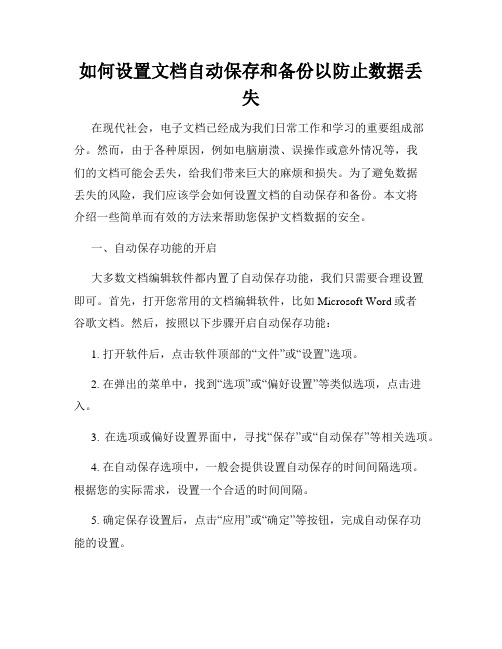 如何设置文档自动保存和备份以防止数据丢失

在现代社会，电子文档已经成为我们日常工作和学习的重要组成部分。然而，由于各种原因，例如电脑崩溃、误操作或意外情况等，我们的文档可能会丢失，给我们带来巨大的麻烦和损失。为了避免数据丢失的风险，我们应该学会如何设置文档的自动保存和备份。本文将介绍一些简单而有效的方法来帮助您保护文档数据的安全。

一、自动保存功能的开启

大多数文档编辑软件都内置了自动保存功能，我们只需要合理设置即可。首先，打开您常用的文档编辑软件，比如 Microsoft Word 或者谷歌文档。然后，按照以下步骤开启自动保存功能：

1. 打开软件后，点击软件顶部的“文件”或“设置”选项。

2. 在弹出的菜单中，找到“选项”或“偏好设置”等类似选项，点击进入。

3. 在选项或偏好设置界面中，寻找“保存”或“自动保存”等相关选项。

4. 在自动保存选项中，一般会提供设置自动保存的时间间隔选项。根据您的实际需求，设置一个合适的时间间隔。

5. 确定保存设置后，点击“应用”或“确定”等按钮，完成自动保存功能的设置。